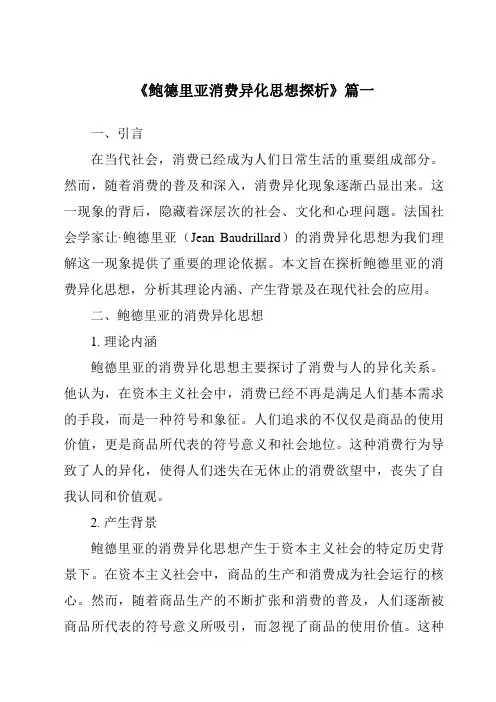 《鲍德里亚消费异化思想探析》篇一

一、引言

在当代社会，消费已经成为人们日常生活的重要组成部分。然而，随着消费的普及和深入，消费异化现象逐渐凸显出来。这一现象的背后，隐藏着深层次的社会、文化和心理问题。法国社会学家让·鲍德里亚（Jean Baudrillard）的消费异化思想为我们理解这一现象提供了重要的理论依据。本文旨在探析鲍德里亚的消费异化思想，分析其理论内涵、产生背景及在现代社会的应用。

二、鲍德里亚的消费异化思想

1. 理论内涵

鲍德里亚的消费异化思想主要探讨了消费与人的异化关系。他认为，在资本主义社会中，消费已经不再是满足人们基本需求的手段，而是一种符号和象征。人们追求的不仅仅是商品的使用价值，更是商品所代表的符号意义和社会地位。这种消费行为导致了人的异化，使得人们迷失在无休止的消费欲望中，丧失了自我认同和价值观。

2. 产生背景

鲍德里亚的消费异化思想产生于资本主义社会的特定历史背景下。在资本主义社会中，商品的生产和消费成为社会运行的核心。然而，随着商品生产的不断扩张和消费的普及，人们逐渐被商品所代表的符号意义所吸引，而忽视了商品的使用价值。这种